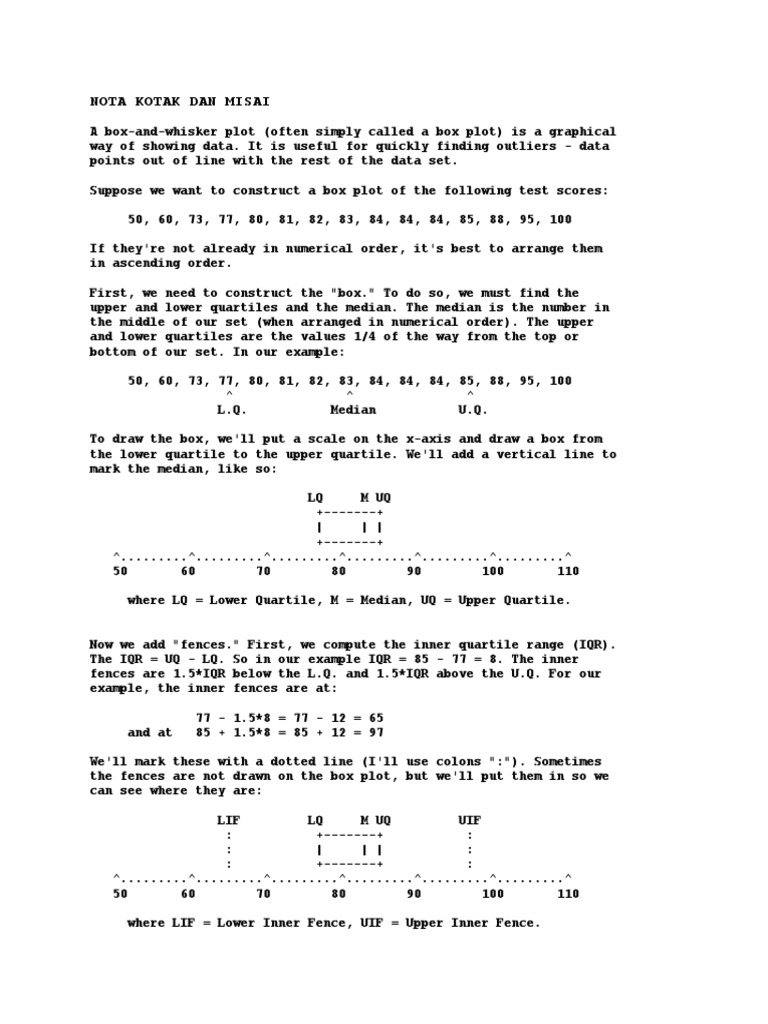 NOTA KOTAK DAN MISAI

A box-and-whisker plot (often simply called a box plot) is a graphical way of showing data. It is useful for quickly finding outliers - data points out of line with the rest of the data set.

Suppose we want to construct a box plot of the following test scores:

50, 60, 73, 77, 80, 81, 82, 83, 84, 84, 84, 85, 88, 95, 100

If they're not already in numerical order, it's best to arrange them in ascending order.

First, we need to construct the "box." To do so, we must find the upper and lower quartiles and the median. The median is the number in the middle of our set (when arranged in numerical order). The upper and lower quartiles are the values 1/4 of the way from the top or bottom of our set. In our example:

50, 60, 73, 77, 80, 81, 82, 83, 84, 84, 84, 85, 88, 95, 100
^ ^ ^
L.Q. Median U.Q.

To draw the box, we'll put a scale on the x-axis and draw a box from the lower quartile to the upper quartile. We'll add a vertical line to mark the median, like so:

LQ M UQ
+-------+
| | |
+-------+
^.........^.........^.........^.........^.........^.........^
50 60 70 80 90 100 110

where LQ = Lower Quartile, M = Median, UQ = Upper Quartile.

Now we add "fences." First, we compute the inner quartile range (IQR). The IQR = UQ - LQ. So in our example IQR = 85 - 77 = 8. The inner fences are 1.5*IQR below the L.Q. and 1.5*IQR above the U.Q. For our example, the inner fences are at:

77 - 1.5*8 = 77 - 12 = 65
and at 85 + 1.5*8 = 85 + 12 = 97

We'll mark these with a dotted line (I'll use colons ":"). Sometimes the fences are not drawn on the box plot, but we'll put them in so we can see where they are:

LIF LQ M UQ UIF
: +-------+ :
: | | | :
: +-------+ :
^.........^.........^.........^.........^.........^.........^
50 60 70 80 90 100 110

where LIF = Lower Inner Fence, UIF = Upper Inner Fence.